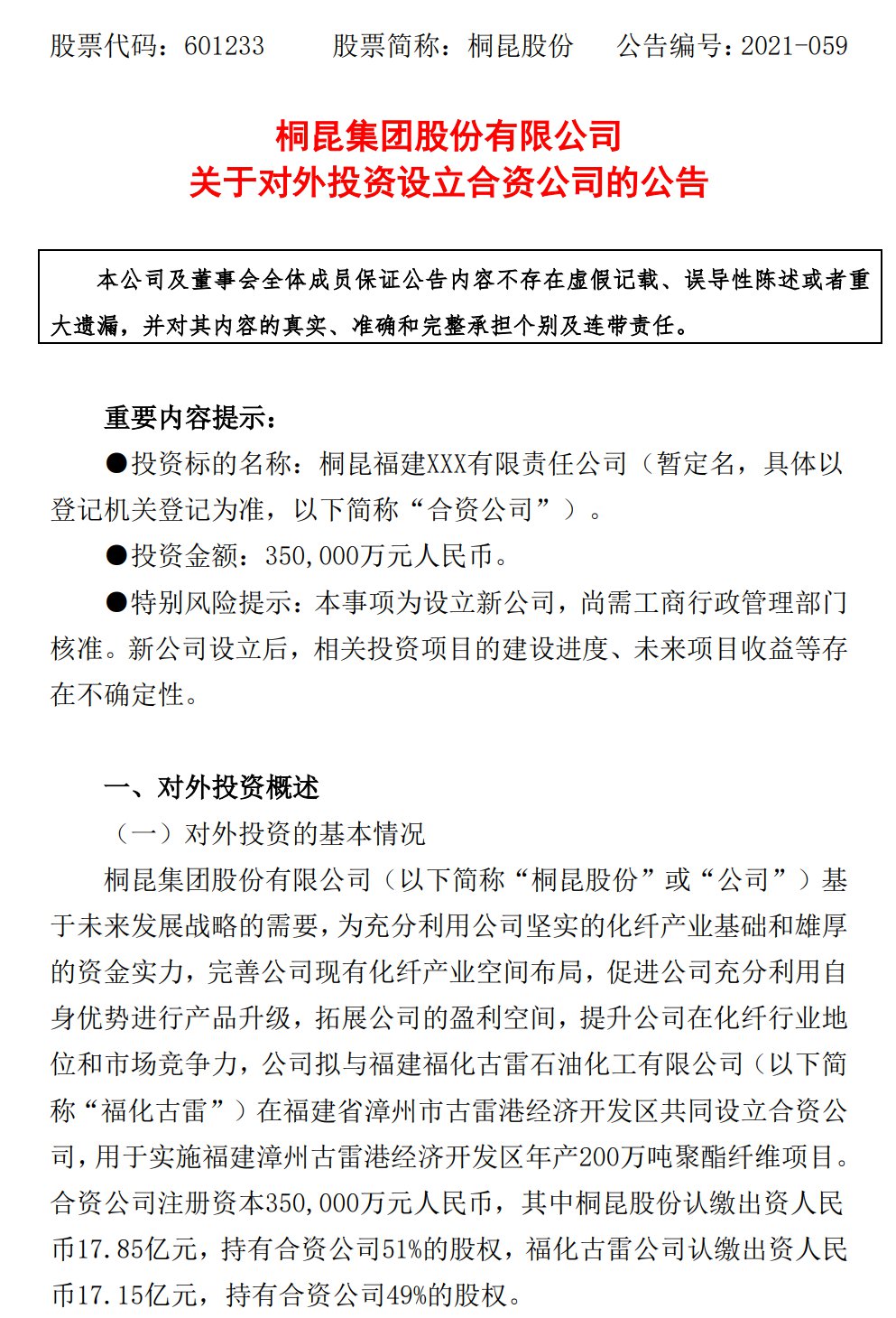 股票代码：601233　　股票简称：桐昆股份　　公告编号：2021-059

桐昆集团股份有限公司
关于对外投资设立合资公司的公告

本公司及董事会全体成员保证公告内容不存在虚假记载、误导性陈述或者重大遗漏，并对其内容的真实、准确和完整承担个别及连带责任。

重要内容提示：

●投资标的名称：桐昆福建XXX有限责任公司（暂定名，具体以登记机关登记为准，以下简称“合资公司”）。

●投资金额：350,000万元人民币。

●特别风险提示：本事项为设立新公司，尚需工商行政管理部门核准。新公司设立后，相关投资项目的建设进度、未来项目收益等存在不确定性。

一、对外投资概述

（一）对外投资的基本情况

桐昆集团股份有限公司（以下简称“桐昆股份”或“公司”）基于未来发展战略的需要，为充分利用公司坚实的化纤产业基础和雄厚的资金实力，完善公司现有化纤产业空间布局，促进公司充分利用自身优势进行产品升级，拓展公司的盈利空间，提升公司在化纤行业地位和市场竞争力，公司拟与福建福化古雷石油化工有限公司（以下简称“福化古雷”）在福建省漳州市古雷港经济开发区共同设立合资公司，用于实施福建漳州古雷港经济开发区年产200万吨聚酯纤维项目。合资公司注册资本350,000万元人民币，其中桐昆股份认缴出资人民币17.85亿元，持有合资公司51%的股权，福化古雷公司认缴出资人民币17.15亿元，持有合资公司49%的股权。